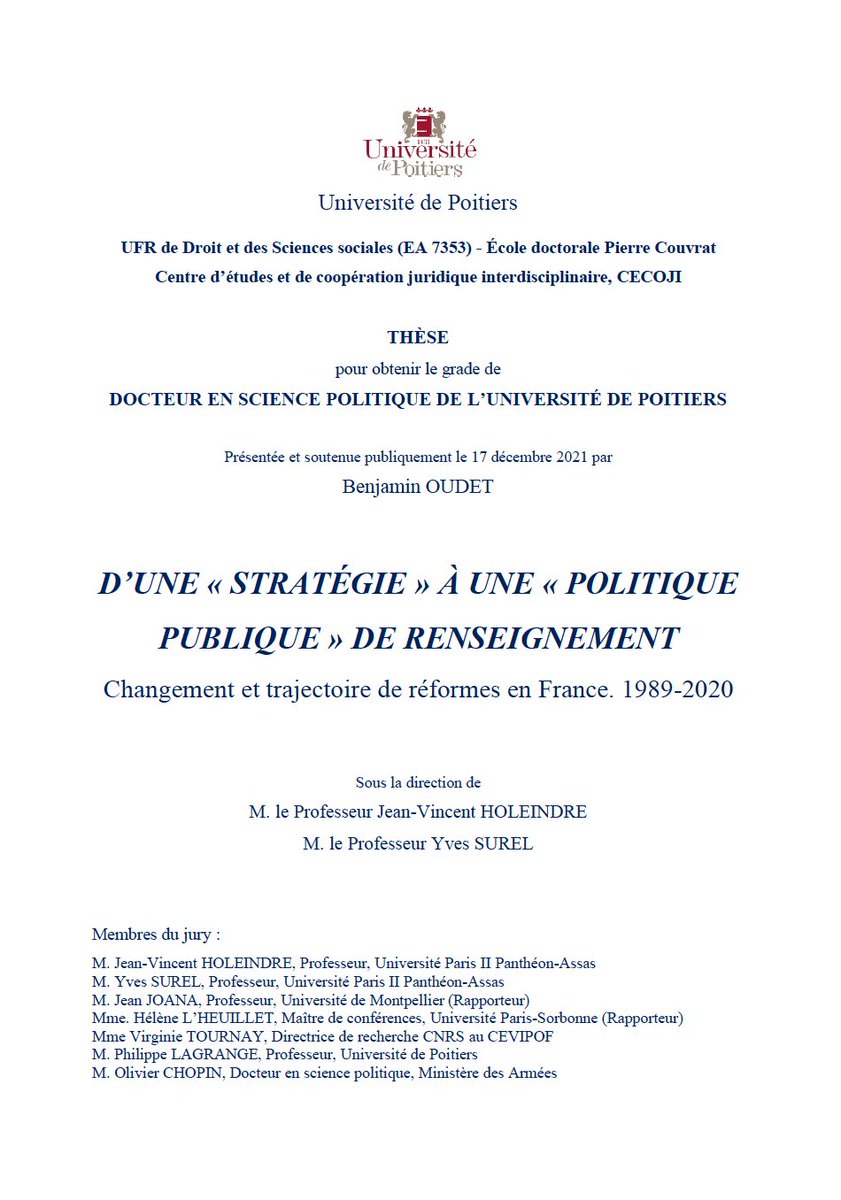 1431
Université de Poitiers

Université de Poitiers

UFR de Droit et des Sciences sociales (EA 7353) - École doctorale Pierre Couvrat
Centre d'études et de coopération juridique interdisciplinaire, CECOJI

THÈSE
pour obtenir le grade de
DOCTEUR EN SCIENCE POLITIQUE DE L'UNIVERSITÉ DE POITIERS

Présentée et soutenue publiquement le 17 décembre 2021 par
Benjamin OUDET

D'UNE « STRATÉGIE » À UNE « POLITIQUE PUBLIQUE » DE RENSEIGNEMENT
Changement et trajectoire de réformes en France. 1989-2020

Sous la direction de
M. le Professeur Jean-Vincent HOLEINDRE
M. le Professeur Yves SUREL

Membres du jury :
M. Jean-Vincent HOLEINDRE, Professeur, Université Paris II Panthéon-Assas
M. Yves SUREL, Professeur, Université Paris II Panthéon-Assas
M. Jean JOANA, Professeur, Université de Montpellier (Rapporteur)
Mme. Hélène L'HEUILLET, Maître de conférences, Université Paris-Sorbonne (Rapporteur)
Mme Virginie TOURNAY, Directrice de recherche CNRS au CEVIPOF
M. Philippe LAGRANGE, Professeur, Université de Poitiers
M. Olivier CHOPIN, Docteur en science politique, Ministère des Armées